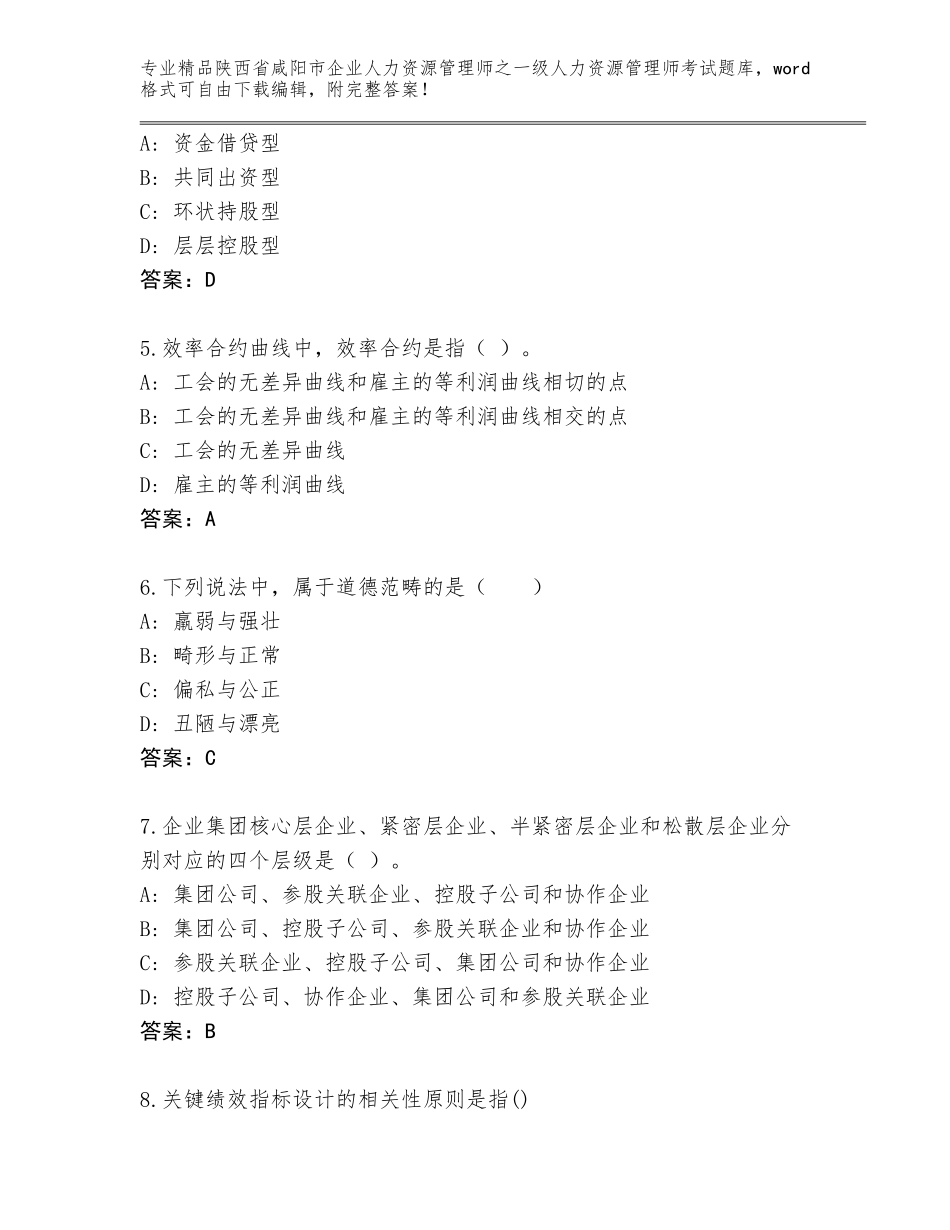 专业精品陕西省咸阳市企业人力资源管理师之一级人力资源管理师考试题库，word格式可自由下载编辑，附完整答案！

A：资金借贷型
B：共同出资型
C：环状持股型
D：层层控股型
答案：D

5.效率合约曲线中，效率合约是指（ ）。
A：工会的无差异曲线和雇主的等利润曲线相切的点
B：工会的无差异曲线和雇主的等利润曲线相交的点
C：工会的无差异曲线
D：雇主的等利润曲线
答案：A

6.下列说法中，属于道德范畴的是（　　）
A：羸弱与强壮
B：畸形与正常
C：偏私与公正
D：丑陋与漂亮
答案：C

7.企业集团核心层企业、紧密层企业、半紧密层企业和松散层企业分别对应的四个层级是（ ）。
A：集团公司、参股关联企业、控股子公司和协作企业
B：集团公司、控股子公司、参股关联企业和协作企业
C：参股关联企业、控股子公司、集团公司和协作企业
D：控股子公司、协作企业、集团公司和参股关联企业
答案：B

8.关键绩效指标设计的相关性原则是指()